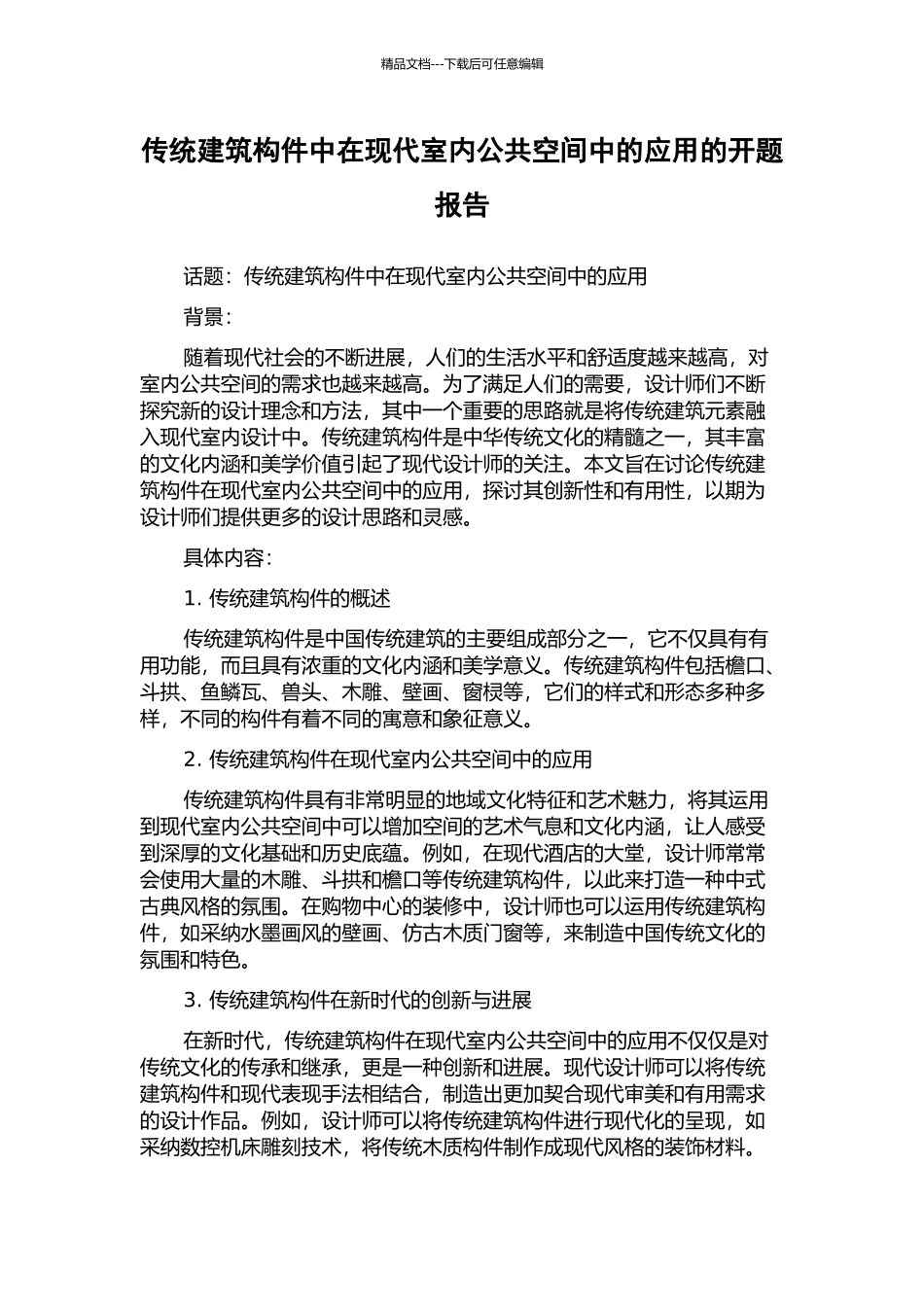 精品文档---下载后可任意编辑

传统建筑构件中在现代室内公共空间中的应用的开题报告

话题：传统建筑构件中在现代室内公共空间中的应用

背景：

随着现代社会的不断进展，人们的生活水平和舒适度越来越高，对室内公共空间的需求也越来越高。为了满足人们的需要，设计师们不断探究新的设计理念和方法，其中一个重要的思路就是将传统建筑元素融入现代室内设计中。传统建筑构件是中华传统文化的精髓之一，其丰富的文化内涵和美学价值引起了现代设计师的关注。本文旨在讨论传统建筑构件在现代室内公共空间中的应用，探讨其创新性和有用性，以期为设计师们提供更多的设计思路和灵感。

具体内容：

1. 传统建筑构件的概述

传统建筑构件是中国传统建筑的主要组成部分之一，它不仅具有有用功能，而且具有浓重的文化内涵和美学意义。传统建筑构件包括檐口、斗拱、鱼鳞瓦、兽头、木雕、壁画、窗棂等，它们的样式和形态多种多样，不同的构件有着不同的寓意和象征意义。

2. 传统建筑构件在现代室内公共空间中的应用

传统建筑构件具有非常明显的地域文化特征和艺术魅力，将其运用到现代室内公共空间中可以增加空间的艺术气息和文化内涵，让人感受到深厚的文化基础和历史底蕴。例如，在现代酒店的大堂，设计师常常会使用大量的木雕、斗拱和檐口等传统建筑构件，以此来打造一种中式古典风格的氛围。在购物中心的装修中，设计师也可以运用传统建筑构件，如采纳水墨画风的壁画、仿古木质门窗等，来制造中国传统文化的氛围和特色。

3. 传统建筑构件在新时代的创新与进展

在新时代，传统建筑构件在现代室内公共空间中的应用不仅仅是对传统文化的传承和继承，更是一种创新和进展。现代设计师可以将传统建筑构件和现代表现手法相结合，制造出更加契合现代审美和有用需求的设计作品。例如，设计师可以将传统建筑构件进行现代化的呈现，如采纳数控机床雕刻技术，将传统木质构件制作成现代风格的装饰材料。